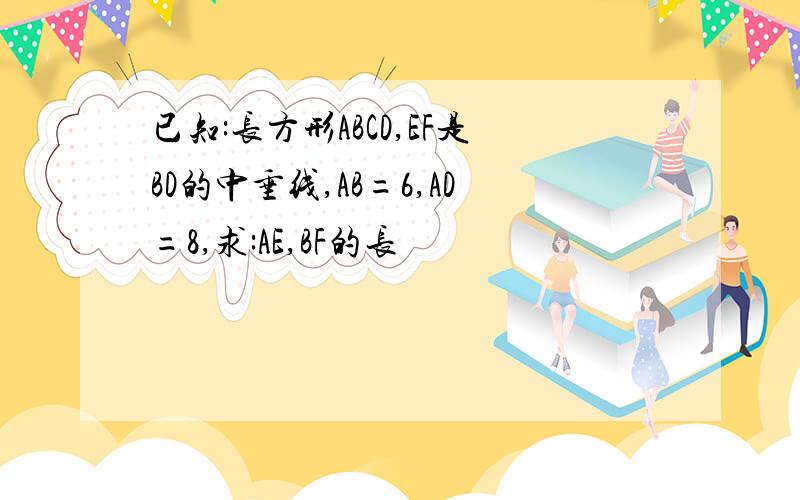 已知:長方形ABCD,EF是BD的中垂线,AB=6,AD=8,求:AE,BF的長